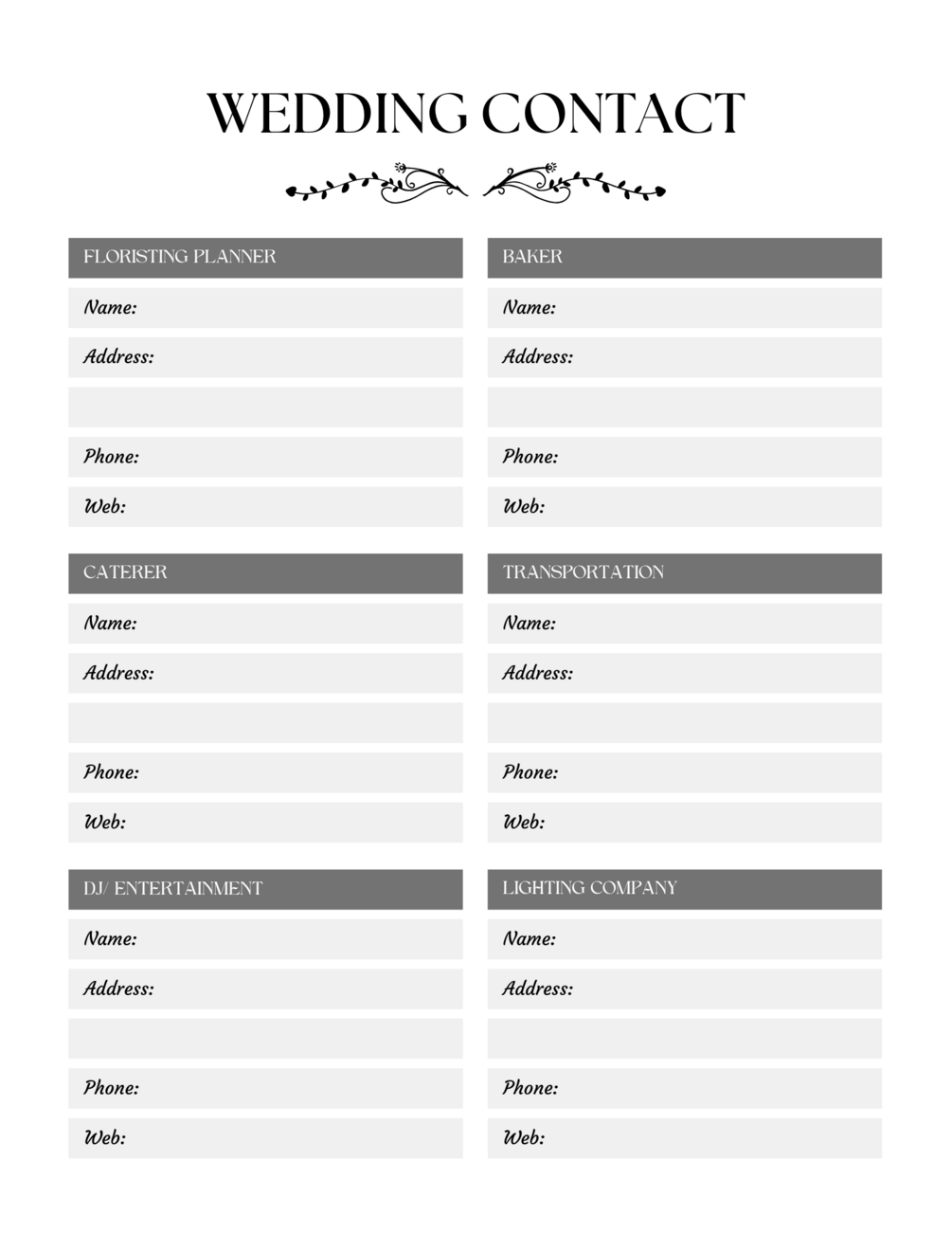 WEDDING CONTACT

FLORISTING PLANNER

Name:

Address:

Phone:

Web:

CATERER

Name:

Address:

Phone:

Web:

DJ/ ENTERTAINMENT

Name:

Address:

Phone:

Web:

BAKER

Name:

Address:

Phone:

Web:

TRANSPORTATION

Name:

Address:

Phone:

Web:

LIGHTING COMPANY

Name:

Address:

Phone:

Web: